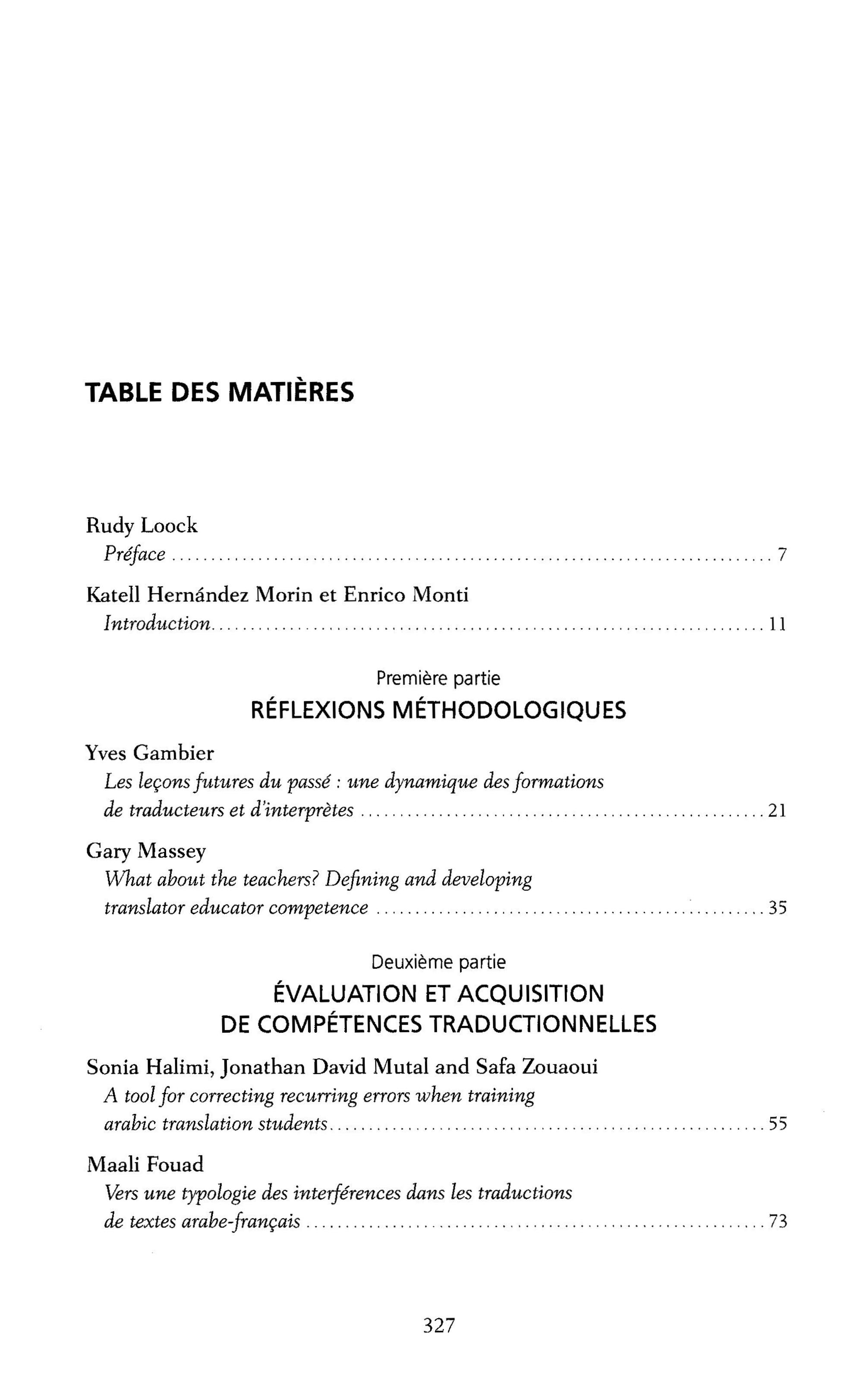 TABLE DES MATIÈRES

Rudy Loock
Préface 7

Katell Hernández Morin et Enrico Monti
Introduction 11

Première partie
RÉFLEXIONS MÉTHODOLOGIQUES

Yves Gambier
Les leçons futures du passé : une dynamique des formations de traducteurs et d'interprètes 21

Gary Massey
What about the teachers? Defining and developing translator educator competence 35

Deuxième partie
ÉVALUATION ET ACQUISITION DE COMPÉTENCES TRADUCTIONNELLES

Sonia Halimi, Jonathan David Mutal and Safa Zouaoui
A tool for correcting recurring errors when training arabic translation students 55

Maali Fouad
Vers une typologie des interférences dans les traductions de textes arabe-français 73

327